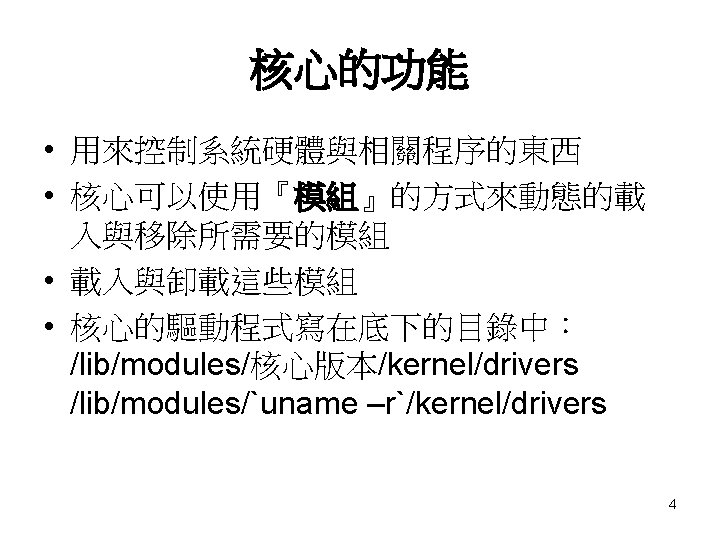 核心的功能

• 用來控制系統硬體與相關程序的東西
• 核心可以使用『模組』的方式來動態的載入與移除所需要的模組
• 載入與卸載這些模組
• 核心的驅動程式寫在底下的目錄中：
/lib/modules/核心版本/kernel/drivers
/lib/modules/`uname –r`/kernel/drivers

4